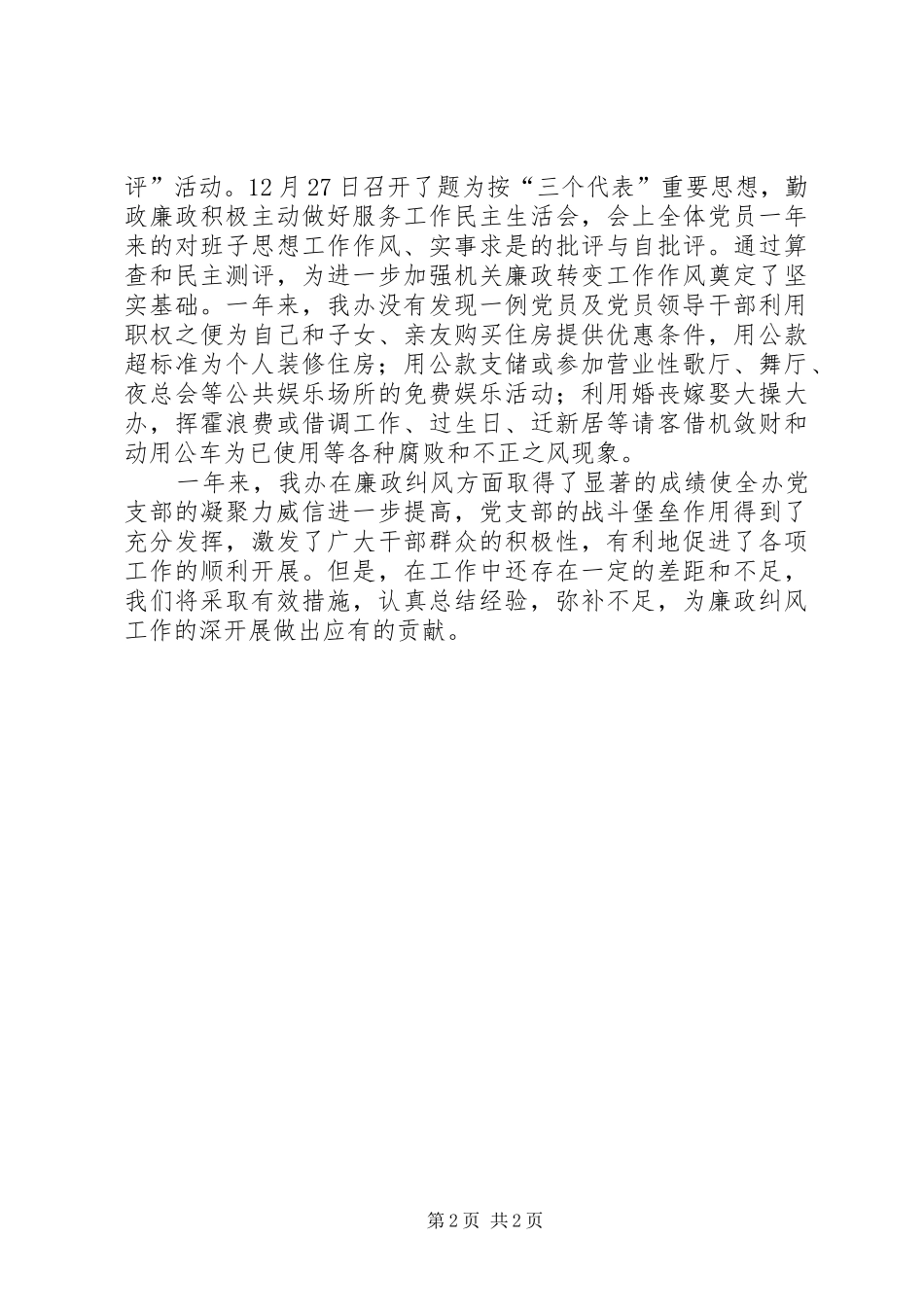 评”活动。12月27日召开了题为按“三个代表”重要思想，勤政廉政积极主动做好服务工作民主生活会，会上全体党员一年来的对班子思想工作作风、实事求是的批评与自批评。通过算查和民主测评，为进一步加强机关廉政转变工作作风奠定了坚实基础。一年来，我办没有发现一例党员及党员领导干部利用职权之便为自己和子女、亲友购买住房提供优惠条件，用公款超标准为个人装修住房；用公款支储或参加营业性歌厅、舞厅、夜总会等公共娱乐场所的免费娱乐活动；利用婚丧嫁娶大操大办，挥霍浪费或借调工作、过生日、迁新居等请客借机敛财和动用公车为已使用等各种腐败和不正之风现象。

一年来，我办在廉政纠风方面取得了显著的成绩使全办党支部的凝聚力威信进一步提高，党支部的战斗堡垒作用得到了充分发挥，激发了广大干部群众的积极性，有利地促进了各项工作的顺利开展。但是，在工作中还存在一定的差距和不足，我们将采取有效措施，认真总结经验，弥补不足，为廉政纠风工作的深开展做出应有的贡献。

第2页 共2页